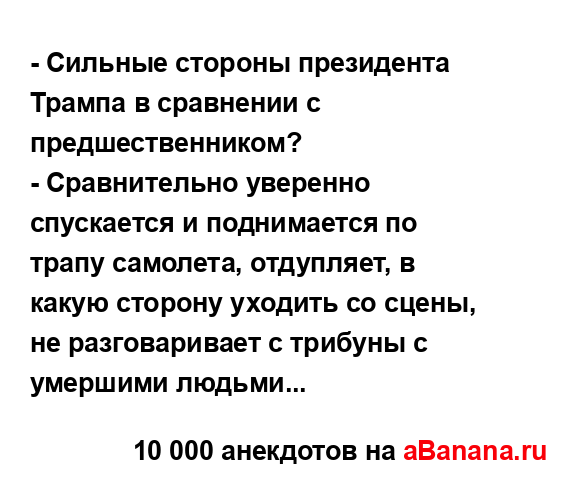 - Сильные стороны президента Трампа в сравнении с предшественником?
- Сравнительно уверенно спускается и поднимается по трапу самолета, отдупляет, в какую сторону уходить со сцены, не разговаривает с трибуны с умершими людьми...

10 000 анекдотов на aBanana.ru